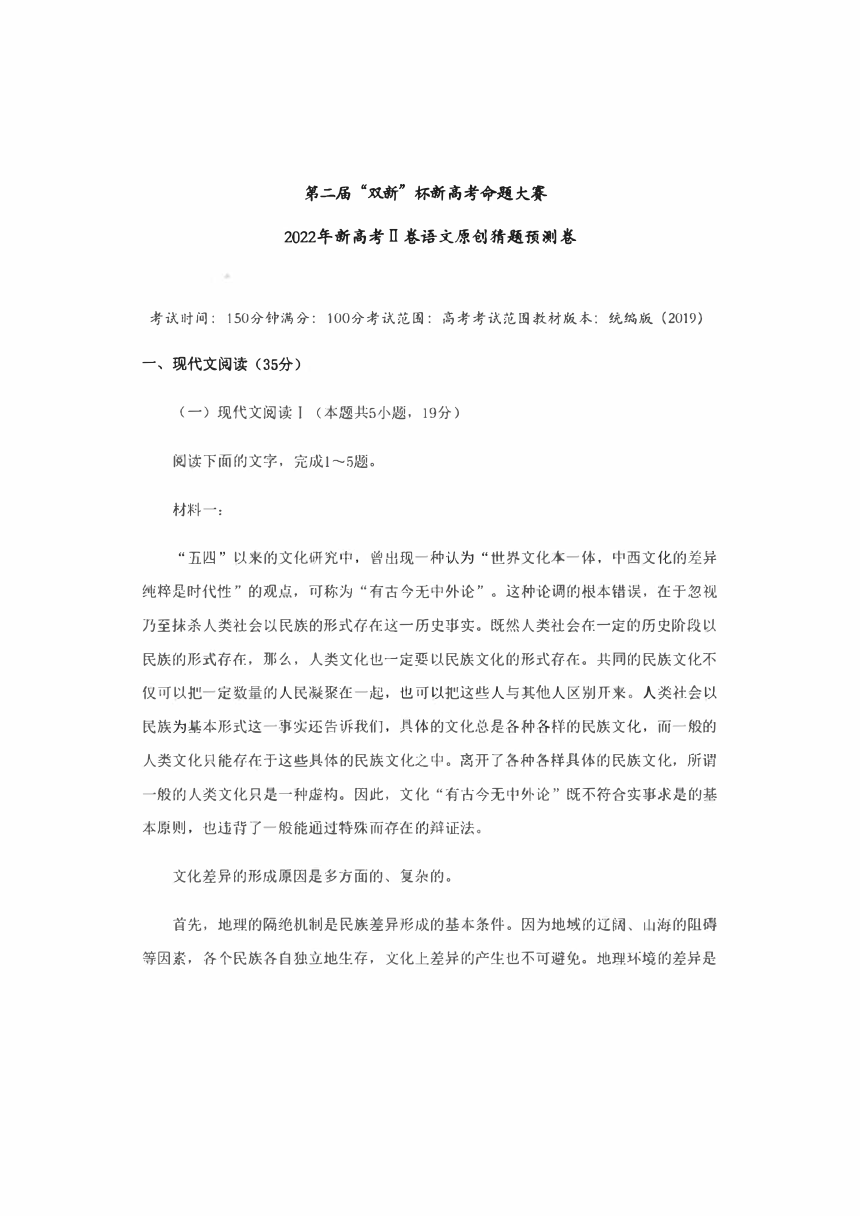 第二届“双新”杯新高考命题大赛

2022年新高考Ⅱ卷语文原创猜题预测卷

考试时间：150分钟满分：100分考试范围：高考考试范围教材版本：统编版（2019）

一、现代文阅读（35分）

（一）现代文阅读Ⅰ（本题共5小题，19分）

阅读下面的文字，完成1～5题。

材料一：

“五四”以来的文化研究中，曾出现一种认为“世界文化本一体，中西文化的差异纯粹是时代性”的观点，可称为“有古今无中外论”。这种论调的根本错误，在于忽视乃至抹杀人类社会以民族的形式存在这一历史事实。既然人类社会在一定的历史阶段以民族的形式存在，那么，人类文化也一定要以民族文化的形式存在。共同的民族文化不仅可以把一定数量的人民凝聚在一起，也可以把这些人与其他人区别开来。人类社会以民族为基本形式这一事实还告诉我们，具体的文化总是各种各样的民族文化，而一般的人类文化只能存在于这些具体的民族文化之中。离开了各种各样具体的民族文化，所谓一般的人类文化只是一种虚构。因此，文化“有古今无中外论”既不符合实事求是的基本原则，也违背了一般能通过特殊而存在的辩证法。

文化差异的形成原因是多方面的、复杂的。

首先，地理的隔绝机制是民族差异形成的基本条件。因为地域的辽阔、山海的阻碍等因素，各个民族各自独立地生存，文化上差异的产生也不可避免。地理环境的差异是